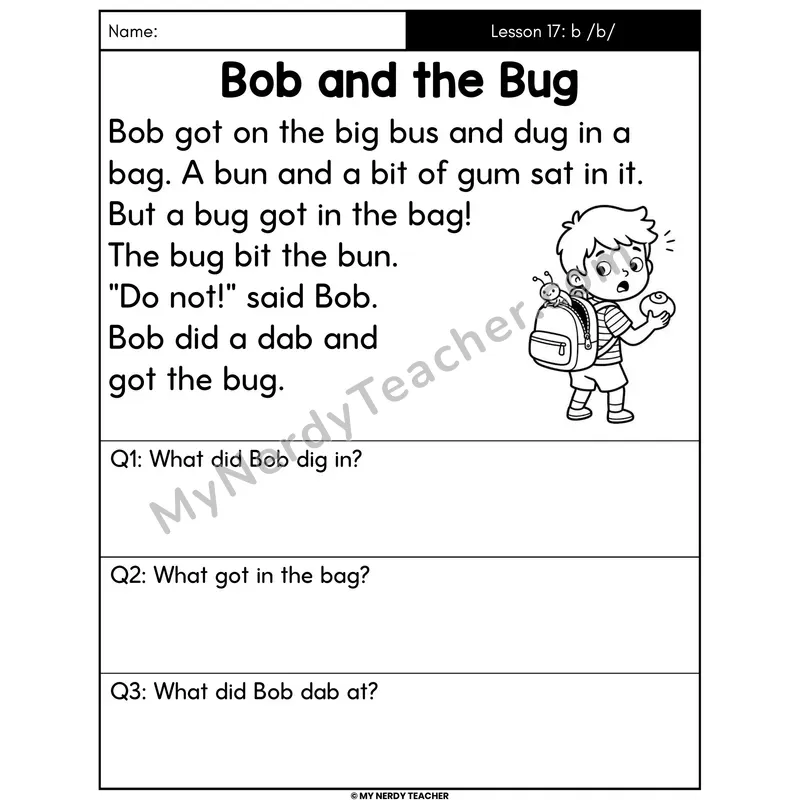 Name:

Lesson 17: b /b/

Bob and the Bug

Bob got on the big bus and dug in a bag. A bun and a bit of gum sat in it. But a bug got in the bag! The bug bit the bun. "Do not!" said Bob. Bob did a dab and got the bug.

Q1: What did Bob dig in?

Q2: What got in the bag?

Q3: What did Bob dab at?

© MY NERDY TEACHER

MyNerdyTeacher.com